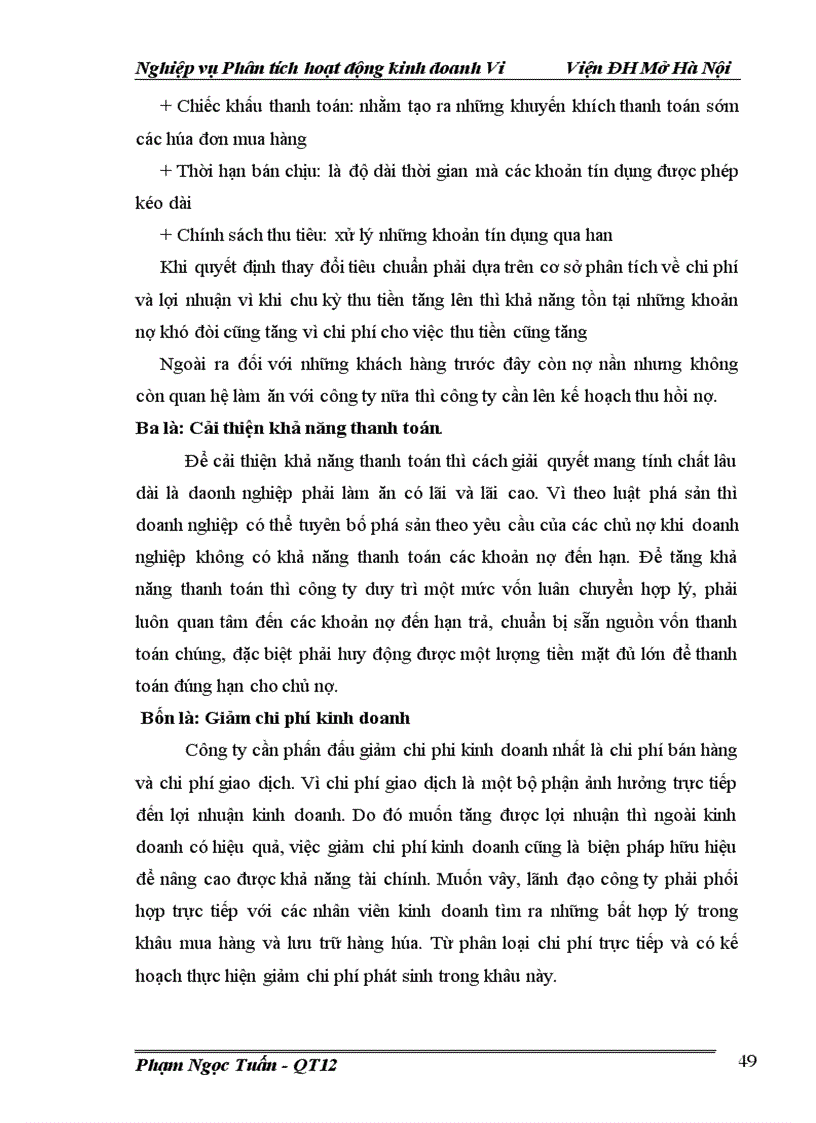 Nghiệp vụ Phân tích hoạt động kinh doanh Vi Viện ĐH Mở Hà Nội

+ Chiếc khấu thanh toán: nhằm tạo ra những khuyến khích thanh toán sớm các húa đơn mua hàng

+ Thời hạn bán chịu: là độ dài thời gian mà các khoản tín dụng được phép kéo dài

+ Chính sách thu tiêu: xử lý những khoản tín dụng qua han

Khi quyết định thay đổi tiêu chuẩn phải dựa trên cơ sở phân tích về chi phí và lợi nhuận vì khi chu kỳ thu tiền tăng lên thì khả năng tồn tại những khoản nợ khó đòi cũng tăng vì chi phí cho việc thu tiền cũng tăng

Ngoài ra đối với những khách hàng trước đây còn nợ nần nhưng không còn quan hệ làm ăn với công ty nữa thì công ty cần lên kế hoạch thu hồi nợ.

Ba là: Cải thiện khả năng thanh toán.

Để cải thiện khả năng thanh toán thì cách giải quyết mang tính chất lâu dài là daonh nghiệp phải làm ăn có lãi và lãi cao. Vì theo luật phá sản thì doanh nghiệp có thể tuyên bố phá sản theo yêu cầu của các chủ nợ khi doanh nghiệp không có khả năng thanh toán các khoản nợ đến hạn. Để tăng khả năng thanh toán thì công ty duy trì một mức vốn luân chuyển hợp lý, phải luôn quan tâm đến các khoản nợ đến hạn trả, chuẩn bị sẵn nguồn vốn thanh toán chúng, đặc biệt phải huy động được một lượng tiền mặt đủ lớn để thanh toán đúng hạn cho chủ nợ.

Bốn là: Giảm chi phí kinh doanh

Công ty cần phấn đấu giảm chi phi kinh doanh nhất là chi phí bán hàng và chi phí giao dịch. Vì chi phí giao dịch là một bộ phận ảnh hưởng trực tiếp đến lợi nhuận kinh doanh. Do đó muốn tăng được lợi nhuận thì ngoài kinh doanh có hiệu quả, việc giảm chi phí kinh doanh cũng là biện pháp hữu hiệu để nâng cao được khả năng tài chính. Muốn vậy, lãnh đạo công ty phải phối hợp trực tiếp với các nhân viên kinh doanh tìm ra những bất hợp lý trong khâu mua hàng và lưu trữ hàng húa. Từ phân loại chi phí trực tiếp và có kế hoạch thực hiện giảm chi phí phát sinh trong khâu này.

Phạm Ngọc Tuấn - QT12 49